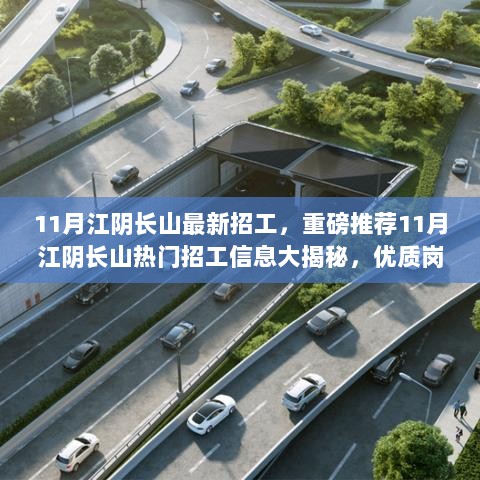 11月江阴长山最新招工，重磅推荐11月江阴长山热门招工信息大揭秘，优质岗